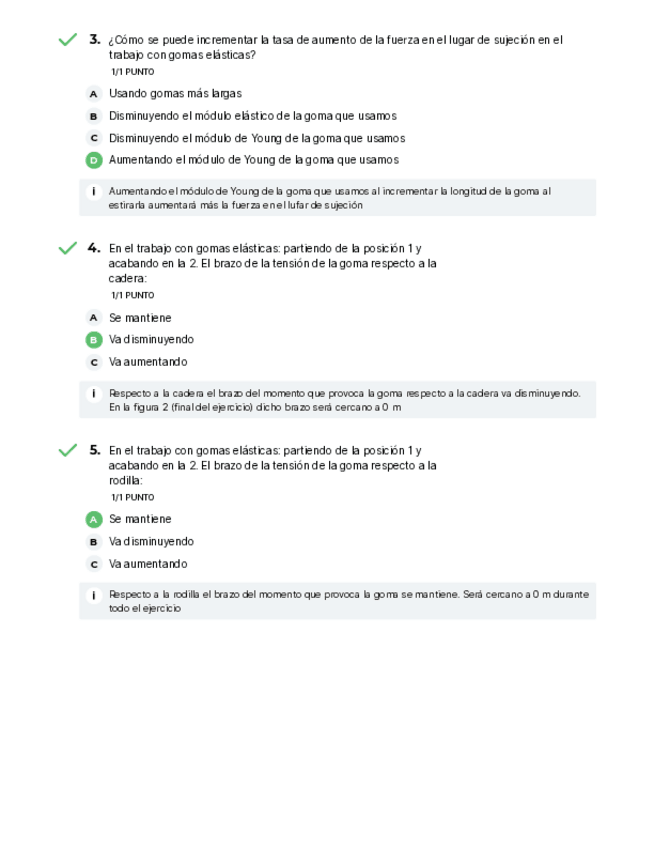 3. ¿Cómo se puede incrementar la tasa de aumento de la fuerza en el lugar de sujeción en el trabajo con gomas elásticas?
1/1 PUNTO

A Usando gomas más largas
B Disminuyendo el módulo elástico de la goma que usamos
C Disminuyendo el módulo de Young de la goma que usamos
D Aumentando el módulo de Young de la goma que usamos

i Aumentando el módulo de Young de la goma que usamos al incrementar la longitud de la goma al estirarla aumentará más la fuerza en el lufar de sujeción

4. En el trabajo con gomas elásticas: partiendo de la posición 1 y acabando en la 2. El brazo de la tensión de la goma respecto a la cadera:
1/1 PUNTO

A Se mantiene
B Va disminuyendo
C Va aumentando

i Respecto a la cadera el brazo del momento que provoca la goma respecto a la cadera va disminuyendo. En la figura 2 (final del ejercicio) dicho brazo será cercano a 0 m

5. En el trabajo con gomas elásticas: partiendo de la posición 1 y acabando en la 2. El brazo de la tensión de la goma respecto a la rodilla:
1/1 PUNTO

A Se mantiene
B Va disminuyendo
C Va aumentando

i Respecto a la rodilla el brazo del momento que provoca la goma se mantiene. Será cercano a 0 m durante todo el ejercicio